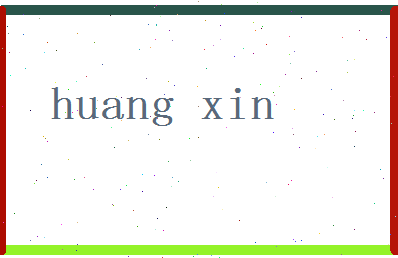 huang xin